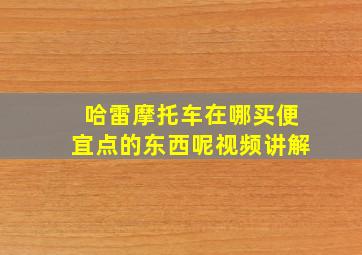 哈雷摩托车在哪买便宜点的东西呢视频讲解